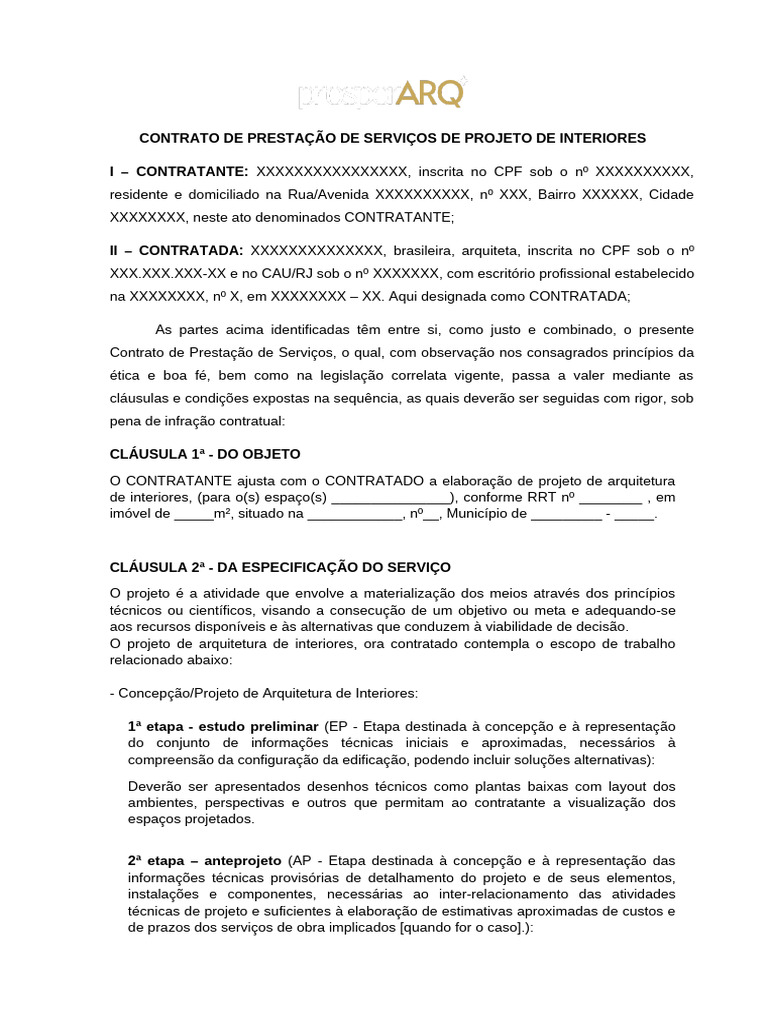 prosperARQ

CONTRATO DE PRESTAÇÃO DE SERVIÇOS DE PROJETO DE INTERIORES

I – CONTRATANTE: XXXXXXXXXXXXXXXX, inscrita no CPF sob o nº XXXXXXXXXX, residente e domiciliado na Rua/Avenida XXXXXXXXXX, nº XXX, Bairro XXXXXX, Cidade XXXXXXXX, neste ato denominados CONTRATANTE;

II – CONTRATADA: XXXXXXXXXXXXXX, brasileira, arquiteta, inscrita no CPF sob o nº XXX.XXX.XXX-XX e no CAU/RJ sob o nº XXXXXXX, com escritório profissional estabelecido na XXXXXXXX, nº X, em XXXXXXXX – XX. Aqui designada como CONTRATADA;

As partes acima identificadas têm entre si, como justo e combinado, o presente Contrato de Prestação de Serviços, o qual, com observação nos consagrados princípios da ética e boa fé, bem como na legislação correlata vigente, passa a valer mediante as cláusulas e condições expostas na sequência, as quais deverão ser seguidas com rigor, sob pena de infração contratual:

CLÁUSULA 1ª - DO OBJETO

O CONTRATANTE ajusta com o CONTRATADO a elaboração de projeto de arquitetura de interiores, (para o(s) espaço(s) _______________), conforme RRT nº ________ , em imóvel de _____m², situado na ____________, nº__, Município de _________ - _____.

CLÁUSULA 2ª - DA ESPECIFICAÇÃO DO SERVIÇO

O projeto é a atividade que envolve a materialização dos meios através dos princípios técnicos ou científicos, visando a consecução de um objetivo ou meta e adequando-se aos recursos disponíveis e às alternativas que conduzem à viabilidade de decisão.
O projeto de arquitetura de interiores, ora contratado contempla o escopo de trabalho relacionado abaixo:

- Concepção/Projeto de Arquitetura de Interiores:

1ª etapa - estudo preliminar (EP - Etapa destinada à concepção e à representação do conjunto de informações técnicas iniciais e aproximadas, necessários à compreensão da configuração da edificação, podendo incluir soluções alternativas):

Deverão ser apresentados desenhos técnicos como plantas baixas com layout dos ambientes, perspectivas e outros que permitam ao contratante a visualização dos espaços projetados.

2ª etapa – anteprojeto (AP - Etapa destinada à concepção e à representação das informações técnicas provisórias de detalhamento do projeto e de seus elementos, instalações e componentes, necessárias ao inter-relacionamento das atividades técnicas de projeto e suficientes à elaboração de estimativas aproximadas de custos e de prazos dos serviços de obra implicados [quando for o caso].):